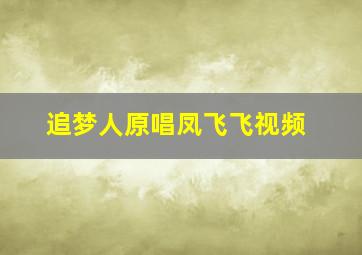 追梦人原唱凤飞飞视频